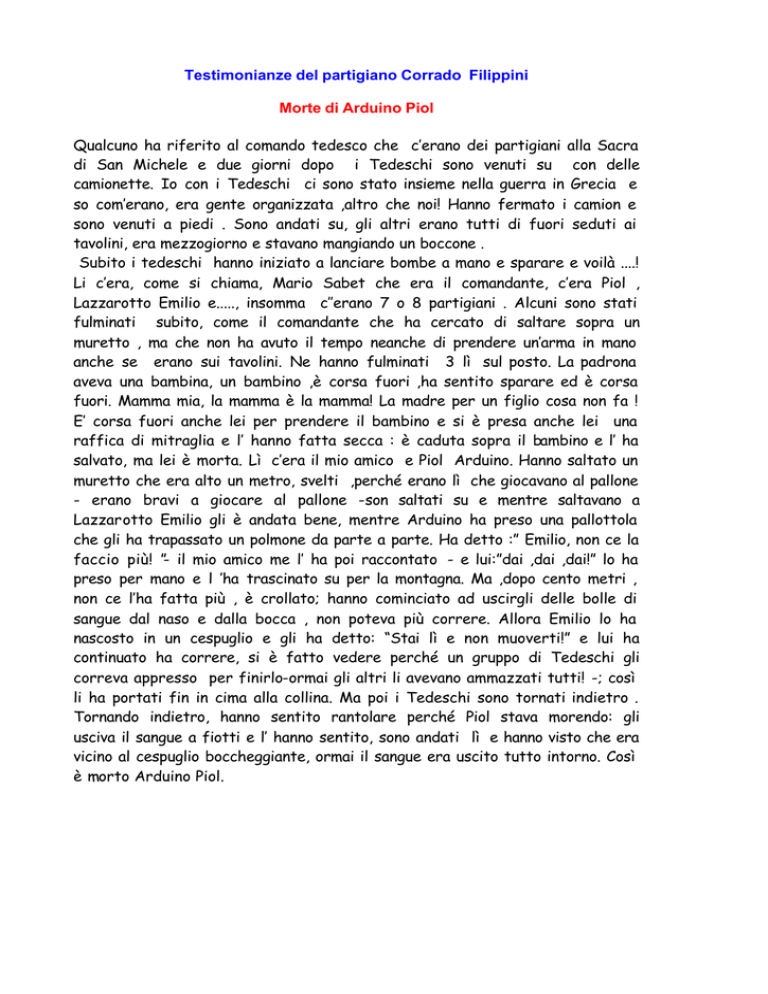 Testimonianze del partigiano Corrado Filippini

Morte di Arduino Piol

Qualcuno ha riferito al comando tedesco che c'erano dei partigiani alla Sacra di San Michele e due giorni dopo i Tedeschi sono venuti su con delle camionette. Io con i Tedeschi ci sono stato insieme nella guerra in Grecia e so com'erano, era gente organizzata ,altro che noi! Hanno fermato i camion e sono venuti a piedi . Sono andati su, gli altri erano tutti di fuori seduti ai tavolini, era mezzogiorno e stavano mangiando un boccone .
Subito i tedeschi hanno iniziato a lanciare bombe a mano e sparare e voilà ....! Li c'era, come si chiama, Mario Sabet che era il comandante, c'era Piol , Lazzarotto Emilio e....., insomma c''erano 7 o 8 partigiani . Alcuni sono stati fulminati subito, come il comandante che ha cercato di saltare sopra un muretto , ma che non ha avuto il tempo neanche di prendere un'arma in mano anche se erano sui tavolini. Ne hanno fulminati 3 lì sul posto. La padrona aveva una bambina, un bambino ,è corsa fuori ,ha sentito sparare ed è corsa fuori. Mamma mia, la mamma è la mamma! La madre per un figlio cosa non fa ! E' corsa fuori anche lei per prendere il bambino e si è presa anche lei una raffica di mitraglia e l' hanno fatta secca : è caduta sopra il bambino e l' ha salvato, ma lei è morta. Lì c'era il mio amico e Piol Arduino. Hanno saltato un muretto che era alto un metro, svelti ,perché erano lì che giocavano al pallone - erano bravi a giocare al pallone -son saltati su e mentre saltavano a Lazzarotto Emilio gli è andata bene, mentre Arduino ha preso una pallottola che gli ha trapassato un polmone da parte a parte. Ha detto :" Emilio, non ce la faccio più! "- il mio amico me l' ha poi raccontato - e lui:"dai ,dai ,dai!" lo ha preso per mano e l 'ha trascinato su per la montagna. Ma ,dopo cento metri , non ce l'ha fatta più , è crollato; hanno cominciato ad uscirgli delle bolle di sangue dal naso e dalla bocca , non poteva più correre. Allora Emilio lo ha nascosto in un cespuglio e gli ha detto: "Stai lì e non muoverti!" e lui ha continuato ha correre, si è fatto vedere perché un gruppo di Tedeschi gli correva appresso per finirlo-ormai gli altri li avevano ammazzati tutti! -; così li ha portati fin in cima alla collina. Ma poi i Tedeschi sono tornati indietro . Tornando indietro, hanno sentito rantolare perché Piol stava morendo: gli usciva il sangue a fiotti e l' hanno sentito, sono andati lì e hanno visto che era vicino al cespuglio boccheggiante, ormai il sangue era uscito tutto intorno. Così è morto Arduino Piol.